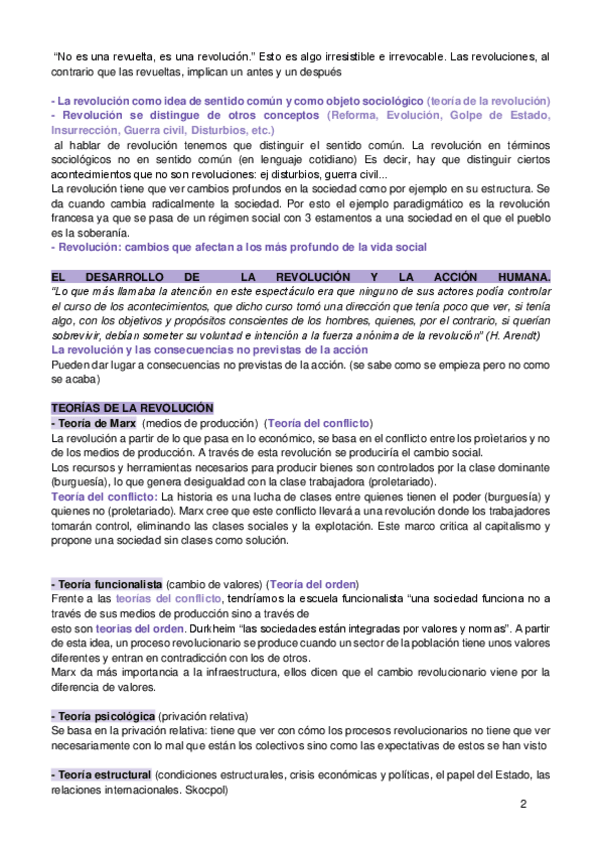 "No es una revuelta, es una revolución." Esto es algo irresistible e irrevocable. Las revoluciones, al contrario que las revueltas, implican un antes y un después

- La revolución como idea de sentido común y como objeto sociológico (teoría de la revolución)
- Revolución se distingue de otros conceptos (Reforma, Evolución, Golpe de Estado, Insurrección, Guerra civil, Disturbios, etc.)
al hablar de revolución tenemos que distinguir el sentido común. La revolución en términos sociológicos no en sentido común (en lenguaje cotidiano) Es decir, hay que distinguir ciertos acontecimientos que no son revoluciones: ej disturbios, guerra civil...
La revolución tiene que ver cambios profundos en la sociedad como por ejemplo en su estructura. Se da cuando cambia radicalmente la sociedad. Por esto el ejemplo paradigmático es la revolución francesa ya que se pasa de un régimen social con 3 estamentos a una sociedad en el que el pueblo es la soberanía.
- Revolución: cambios que afectan a los más profundo de la vida social

EL DESARROLLO DE LA REVOLUCIÓN Y LA ACCIÓN HUMANA.
"Lo que más llamaba la atención en este espectáculo era que ninguno de sus actores podía controlar el curso de los acontecimientos, que dicho curso tomó una dirección que tenía poco que ver, si tenía algo, con los objetivos y propósitos conscientes de los hombres, quienes, por el contrario, si querían sobrevivir, debían someter su voluntad e intención a la fuerza anónima de la revolución" (H. Arendt)
La revolución y las consecuencias no previstas de la acción
Pueden dar lugar a consecuencias no previstas de la acción. (se sabe como se empieza pero no como se acaba)

TEORÍAS DE LA REVOLUCIÓN
- Teoría de Marx (medios de producción) (Teoría del conflicto)
La revolución a partir de lo que pasa en lo económico, se basa en el conflicto entre los proletarios y no de los medios de producción. A través de esta revolución se produciría el cambio social.
Los recursos y herramientas necesarios para producir bienes son controlados por la clase dominante (burguesía), lo que genera desigualdad con la clase trabajadora (proletariado).
Teoría del conflicto: La historia es una lucha de clases entre quienes tienen el poder (burguesía) y quienes no (proletariado). Marx cree que este conflicto llevará a una revolución donde los trabajadores tomarán control, eliminando las clases sociales y la explotación. Este marco critica al capitalismo y propone una sociedad sin clases como solución.

- Teoría funcionalista (cambio de valores) (Teoría del orden)
Frente a las teorías del conflicto, tendríamos la escuela funcionalista "una sociedad funciona no a través de sus medios de producción sino a través de
esto son teorías del orden. Durkheim "las sociedades están integradas por valores y normas". A partir de esta idea, un proceso revolucionario se produce cuando un sector de la población tiene unos valores diferentes y entran en contradicción con los de otros.
Marx da más importancia a la infraestructura, ellos dicen que el cambio revolucionario viene por la diferencia de valores.

- Teoría psicológica (privación relativa)
Se basa en la privación relativa: tiene que ver con cómo los procesos revolucionarios no tiene que ver necesariamente con lo mal que están los colectivos sino como las expectativas de estos se han visto

- Teoría estructural (condiciones estructurales, crisis económicas y políticas, el papel del Estado, las relaciones internacionales. Skocpol)

2